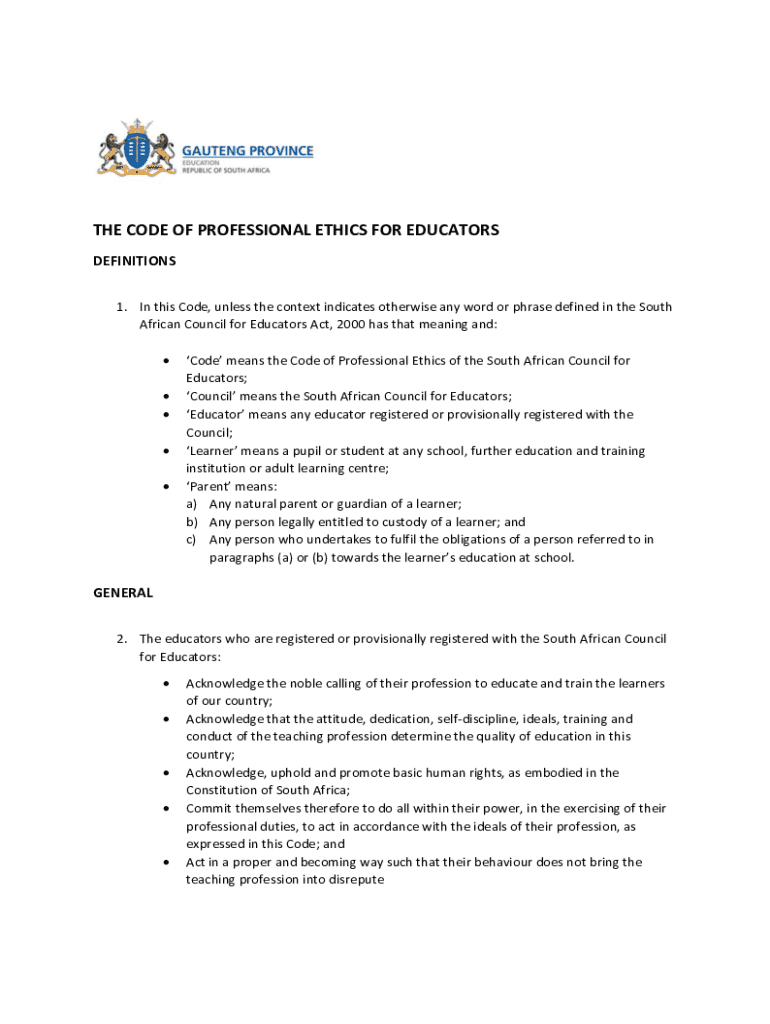 GAUTENG PROVINCE
EDUCATION
REPUBLIC OF SOUTH AFRICA

THE CODE OF PROFESSIONAL ETHICS FOR EDUCATORS

DEFINITIONS

1. In this Code, unless the context indicates otherwise any word or phrase defined in the South African Council for Educators Act, 2000 has that meaning and:

• 'Code' means the Code of Professional Ethics of the South African Council for Educators;
• 'Council' means the South African Council for Educators;
• 'Educator' means any educator registered or provisionally registered with the Council;
• 'Learner' means a pupil or student at any school, further education and training institution or adult learning centre;
• 'Parent' means:
a) Any natural parent or guardian of a learner;
b) Any person legally entitled to custody of a learner; and
c) Any person who undertakes to fulfil the obligations of a person referred to in paragraphs (a) or (b) towards the learner's education at school.

GENERAL

2. The educators who are registered or provisionally registered with the South African Council for Educators:

• Acknowledge the noble calling of their profession to educate and train the learners of our country;
• Acknowledge that the attitude, dedication, self-discipline, ideals, training and conduct of the teaching profession determine the quality of education in this country;
• Acknowledge, uphold and promote basic human rights, as embodied in the Constitution of South Africa;
• Commit themselves therefore to do all within their power, in the exercising of their professional duties, to act in accordance with the ideals of their profession, as expressed in this Code; and
• Act in a proper and becoming way such that their behaviour does not bring the teaching profession into disrepute